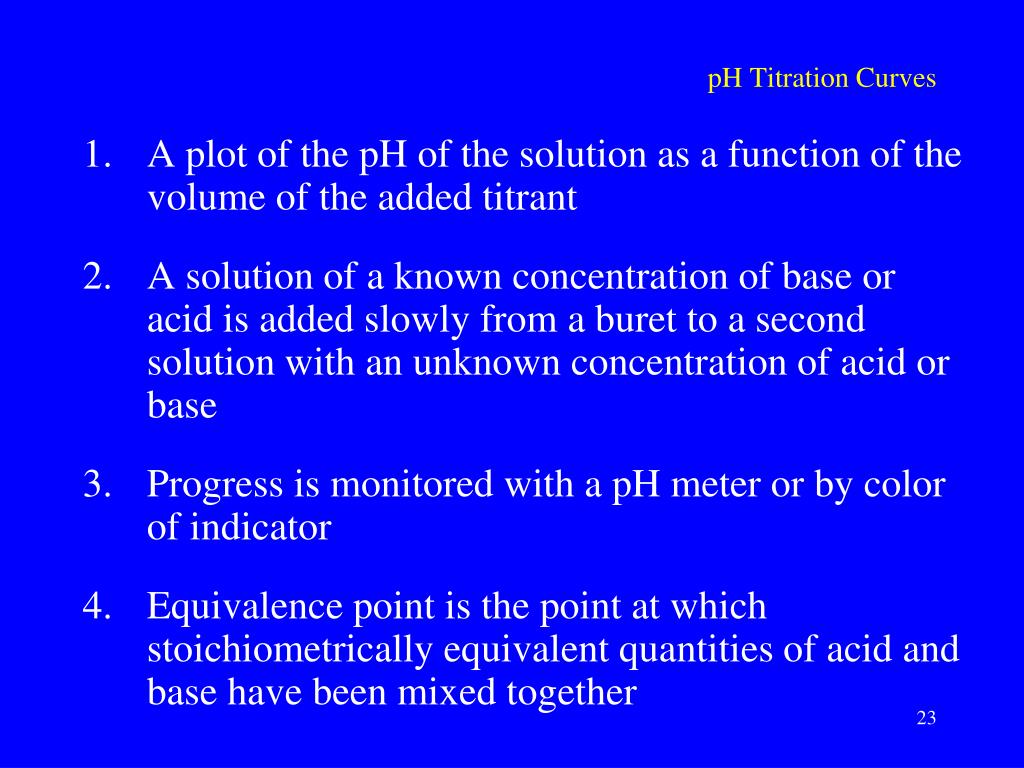 pH Titration Curves

1. A plot of the pH of the solution as a function of the volume of the added titrant

2. A solution of a known concentration of base or acid is added slowly from a buret to a second solution with an unknown concentration of acid or base

3. Progress is monitored with a pH meter or by color of indicator

4. Equivalence point is the point at which stoichiometrically equivalent quantities of acid and base have been mixed together

23